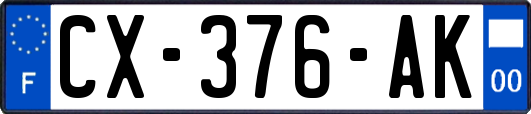 F
CX-376-AK
00